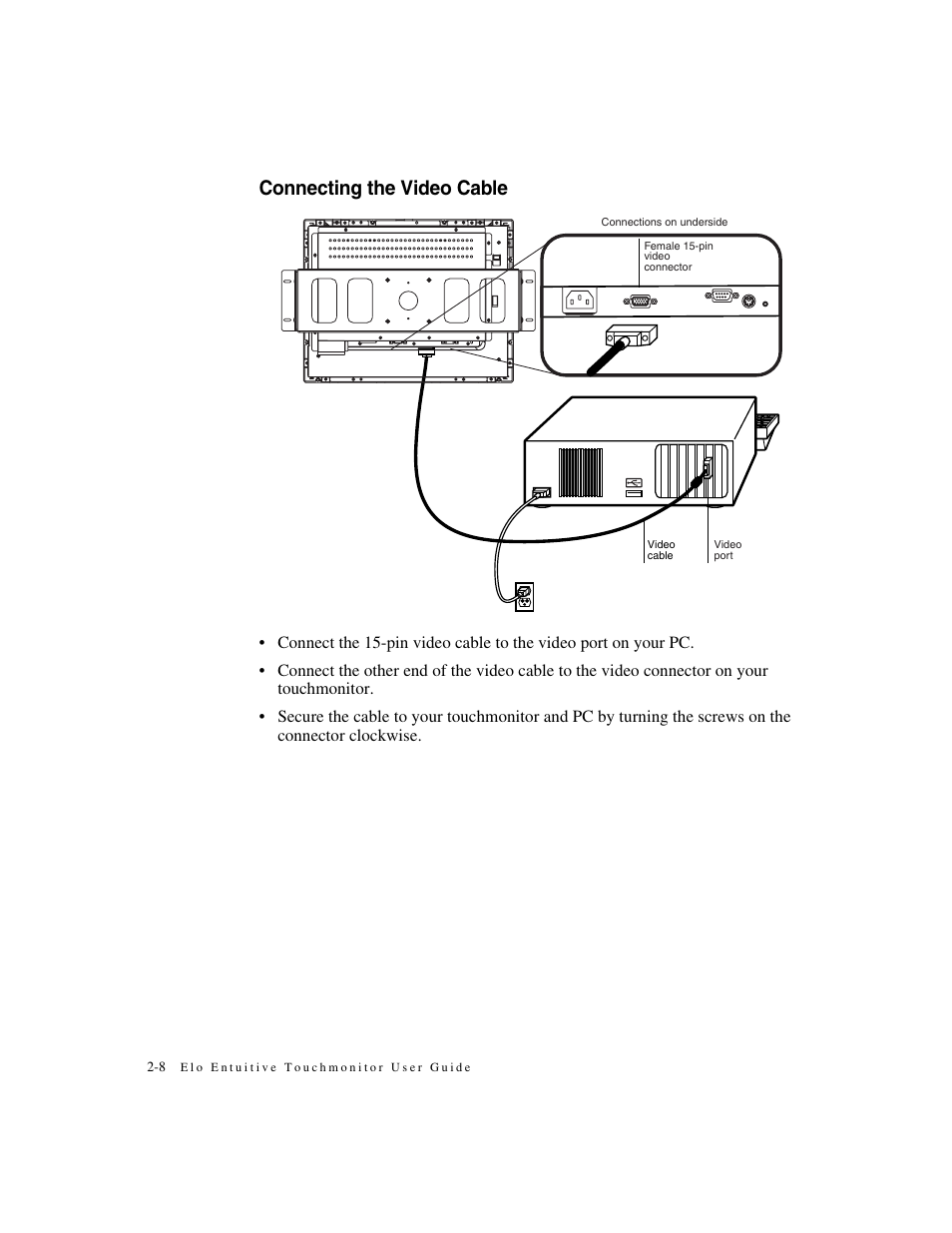 Connecting the Video Cable

Connections on underside

Female 15-pin video connector

Video cable

Video port

• Connect the 15-pin video cable to the video port on your PC.

• Connect the other end of the video cable to the video connector on your touchmonitor.

• Secure the cable to your touchmonitor and PC by turning the screws on the connector clockwise.

2-8 Elo Entuitive Touchmonitor User Guide